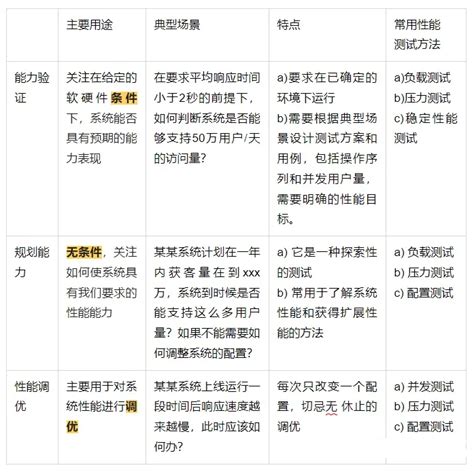 | | 主要用途 | 典型场景 | 特点 | 常用性能测试方法 |
|---|---|---|---|---|
| 能力验证 | 关注在给定的软硬件条件下，系统能否具有预期的能力表现 | 在要求平均响应时间小于2秒的前提下，如何判断系统是否能够支持50万用户/天的访问量? | a)要求在已确定的环境下运行 b)需要根据典型场景设计测试方案和用例，包括操作序列和并发用户量，需要明确的性能目标。 | a)负载测试 b)压力测试 c)稳定性能测试 |
| 规划能力 | 无条件，关注如何使系统具有我们要求的性能能力 | 某某系统计划在一年内获客量在到xxx万，系统到时候是否能支持这么多用户量？如果不能需要如何调整系统的配置? | a) 它是一种探索性的测试 b) 常用于了解系统性能和获得扩展性能的方法 | a) 负载测试 b) 压力测试 c) 配置测试 |
| 性能调优 | 主要用于对系统性能进行调优 | 某某系统上线运行一段时间后响应速度越来越慢，此时应该如何办? | 每次只改变一个配置，切忌无 休止的调优 | a) 并发测试 b) 压力测试 c) 配置测试 |